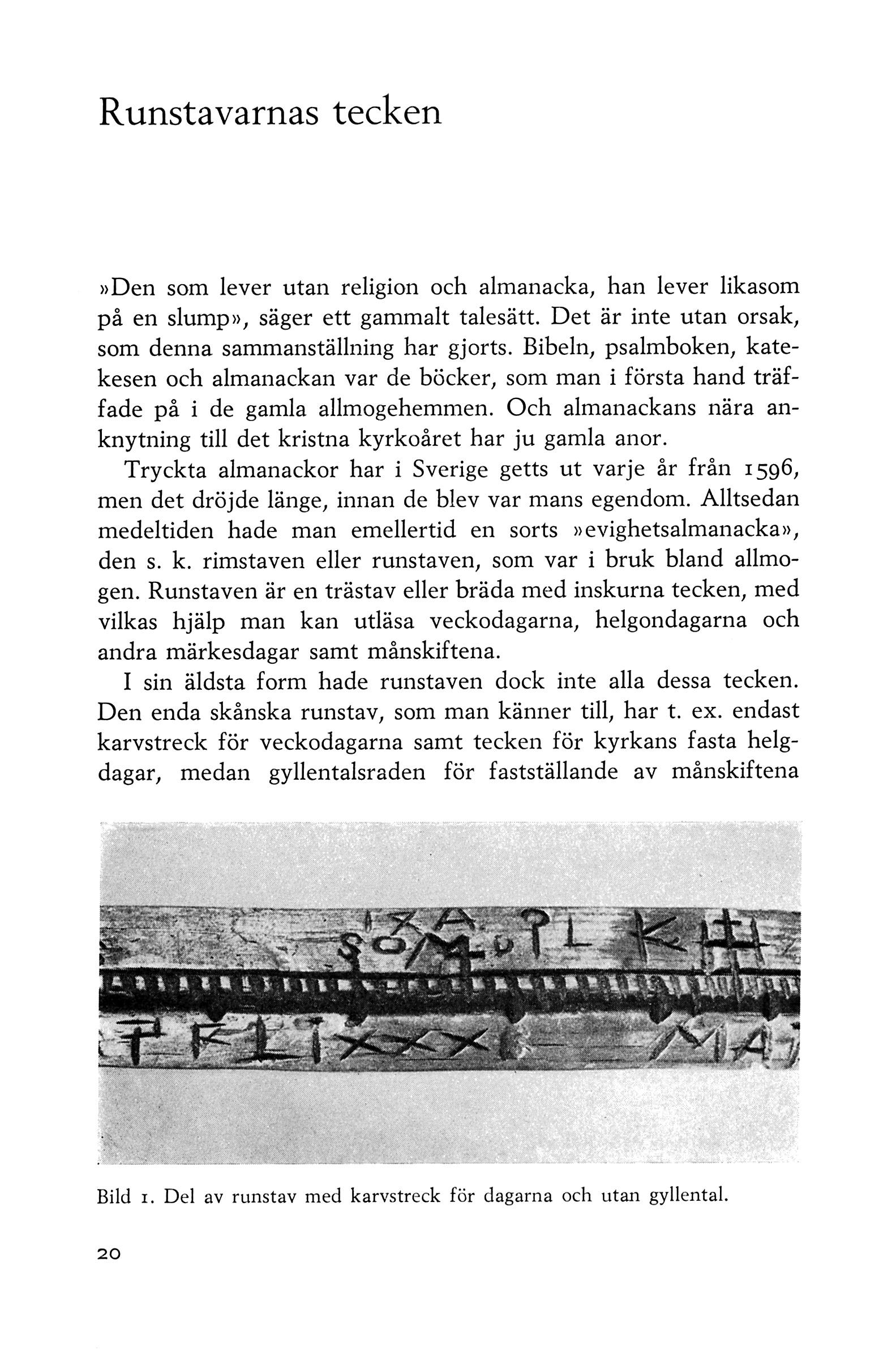 Runstavarnas tecken

»Den som lever utan religion och almanacka, han lever likasom på en slump», säger ett gammalt talesätt. Det är inte utan orsak, som denna sammanställning har gjorts. Bibeln, psalmboken, katekesen och almanackan var de böcker, som man i första hand träffade på i de gamla allmogehemmen. Och almanackans nära anknytning till det kristna kyrkoåret har ju gamla anor.

Tryckta almanackor har i Sverige getts ut varje år från 1596, men det dröjde länge, innan de blev var mans egendom. Alltsedan medeltiden hade man emellertid en sorts »evighetsalmanacka», den s. k. rimstaven eller runstaven, som var i bruk bland allmogen. Runstaven är en trästav eller bräda med inskurna tecken, med vilkas hjälp man kan utläsa veckodagarna, helgondagarna och andra märkesdagar samt månskiftena.

I sin äldsta form hade runstaven dock inte alla dessa tecken. Den enda skånska runstav, som man känner till, har t. ex. endast karvstreck för veckodagarna samt tecken för kyrkans fasta helgdagar, medan gyllentalsraden för fastställande av månskiftena

Bild 1. Del av runstav med karvstreck för dagarna och utan gyllental.

20